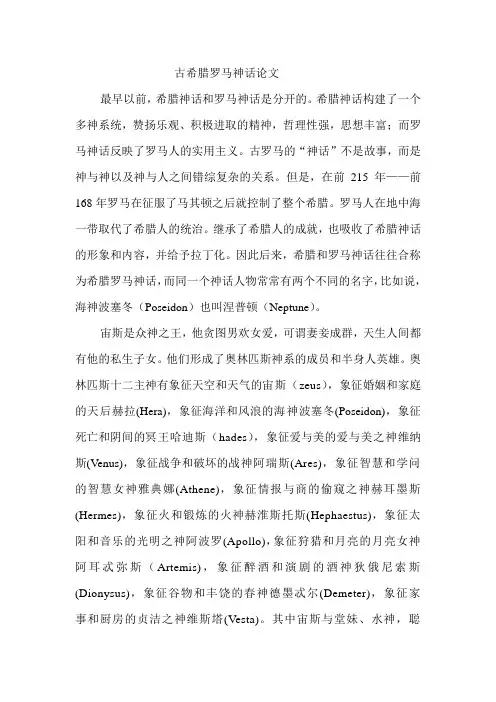 古希腊罗马神话论文

最早以前，希腊神话和罗马神话是分开的。希腊神话构建了一个多神系统，赞扬乐观、积极进取的精神，哲理性强，思想丰富；而罗马神话反映了罗马人的实用主义。古罗马的“神话”不是故事，而是神与神以及神与人之间错综复杂的关系。但是，在前 215 年——前 168 年罗马在征服了马其顿之后就控制了整个希腊。罗马人在地中海一带取代了希腊人的统治。继承了希腊人的成就，也吸收了希腊神话的形象和内容，并给予拉丁化。因此后来，希腊和罗马神话往往合称为希腊罗马神话，而同一个神话人物常常有两个不同的名字，比如说，海神波塞冬（Poseidon）也叫涅普顿（Neptune）。

宙斯是众神之王，他贪图男欢女爱，可谓妻妾成群，天生人间都有他的私生子女。他们形成了奥林匹斯神系的成员和半身人英雄。奥林匹斯十二主神有象征天空和天气的宙斯（zeus），象征婚姻和家庭的天后赫拉(Hera)，象征海洋和风浪的海神波塞冬(Poseidon)，象征死亡和阴间的冥王哈迪斯（hades），象征爱与美的爱与美之神维纳斯(Venus)，象征战争和破坏的战神阿瑞斯(Ares)，象征智慧和学问的智慧女神雅典娜(Athene)，象征情报与商的偷窥之神赫耳墨斯(Hermes)，象征火和锻炼的火神赫淮斯托斯(Hephaestus)，象征太阳和音乐的光明之神阿波罗(Apollo)，象征狩猎和月亮的月亮女神阿耳忒弥斯（Artemis），象征醉酒和演剧的酒神狄俄尼索斯(Dionysus)，象征谷物和丰饶的春神德墨忒尔(Demeter)，象征家事和厨房的贞洁之神维斯塔(Vesta)。其中宙斯与堂妹、水神，聪